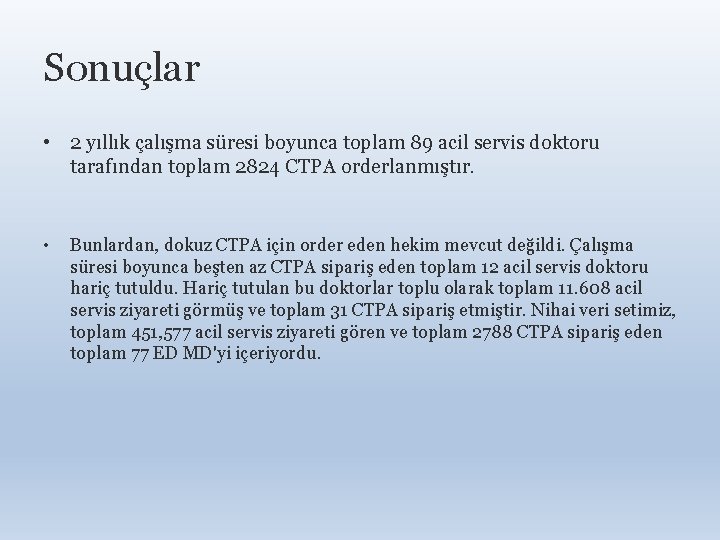 Sonuçlar

• 2 yıllık çalışma süresi boyunca toplam 89 acil servis doktoru tarafından toplam 2824 CTPA orderlanmıştır.

• Bunlardan, dokuz CTPA için order eden hekim mevcut değildi. Çalışma süresi boyunca beşten az CTPA sipariş eden toplam 12 acil servis doktoru hariç tutuldu. Hariç tutulan bu doktorlar toplu olarak toplam 11.608 acil servis ziyareti görmüş ve toplam 31 CTPA sipariş etmiştir. Nihai veri setimiz, toplam 451,577 acil servis ziyareti gören ve toplam 2788 CTPA sipariş eden toplam 77 ED MD'yi içeriyordu.